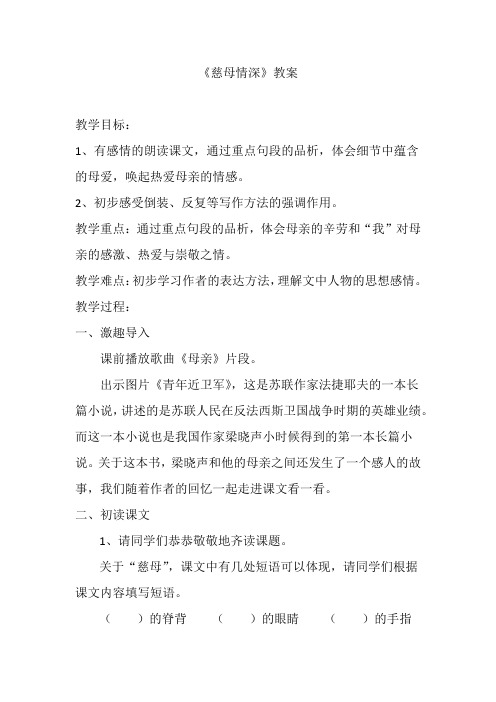 《慈母情深》教案

教学目标：

1、有感情的朗读课文，通过重点句段的品析，体会细节中蕴含的母爱，唤起热爱母亲的情感。

2、初步感受倒装、反复等写作方法的强调作用。

教学重点：通过重点句段的品析，体会母亲的辛劳和“我”对母亲的感激、热爱与崇敬之情。

教学难点：初步学习作者的表达方法，理解文中人物的思想感情。

教学过程：

一、激趣导入

课前播放歌曲《母亲》片段。

出示图片《青年近卫军》，这是苏联作家法捷耶夫的一本长篇小说，讲述的是苏联人民在反法西斯卫国战争时期的英雄业绩。而这一本小说也是我国作家梁晓声小时候得到的第一本长篇小说。关于这本书，梁晓声和他的母亲之间还发生了一个感人的故事，我们随着作者的回忆一起走进课文看一看。

二、初读课文

1、请同学们恭恭敬敬地齐读课题。

关于“慈母”，课文中有几处短语可以体现，请同学们根据课文内容填写短语。

（　　）的脊背　　（　　）的眼睛　　（　　）的手指